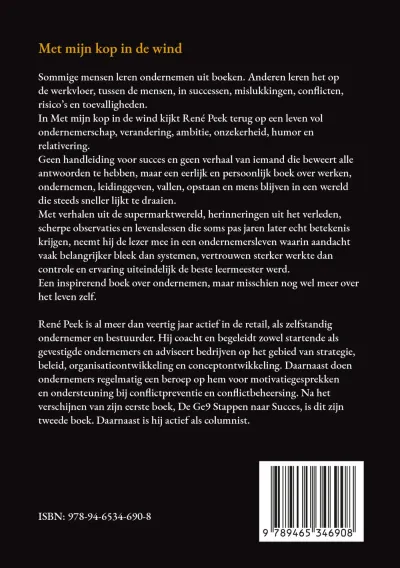 Met mijn kop in de wind

Sommige mensen leren ondernemen uit boeken. Anderen leren het op de werkvloer, tussen de mensen, in successen, mislukkingen, conflicten, risico's en toevalligheden.

In Met mijn kop in de wind kijkt René Peek terug op een leven vol ondernemerschap, verandering, ambitie, onzekerheid, humor en relativering.

Geen handleiding voor succes en geen verhaal van iemand die beweert alle antwoorden te hebben, maar een eerlijk en persoonlijk boek over werken, ondernemen, leidinggeven, vallen, opstaan en mens blijven in een wereld die steeds sneller lijkt te draaien.

Met verhalen uit de supermarktwereld, herinneringen uit het verleden, scherpe observaties en levenslessen die soms pas jaren later echt betekenis krijgen, neemt hij de lezer mee in een ondernemersleven waarin aandacht vaak belangrijker bleek dan systemen, vertrouwen sterker werkte dan controle en ervaring uiteindelijk de beste leermeester werd.

Een inspirerend boek over ondernemen, maar misschien nog wel meer over het leven zelf.

René Peek is al meer dan veertig jaar actief in de retail, als zelfstandig ondernemer en bestuurder. Hij coacht en begeleidt zowel startende als gevestigde ondernemers en adviseert bedrijven op het gebied van strategie, beleid, organisatieontwikkeling en conceptontwikkeling. Daarnaast doen ondernemers regelmatig een beroep op hem voor motivatiegesprekken en ondersteuning bij conflictpreventie en conflictbeheersing. Na het verschijnen van zijn eerste boek, De Ge9 Stappen naar Succes, is dit zijn tweede boek. Daarnaast is hij actief als columnist.

ISBN: 978-94-6534-690-8

9 789465 346908